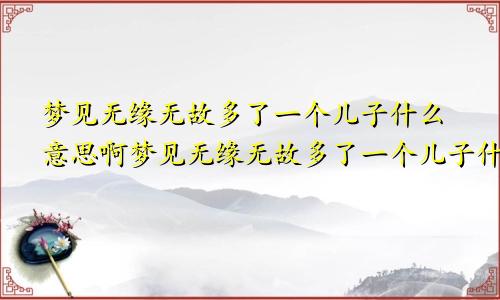 梦见无缘无故多了一个儿子什么意思啊梦见无缘无故多了一个儿子什